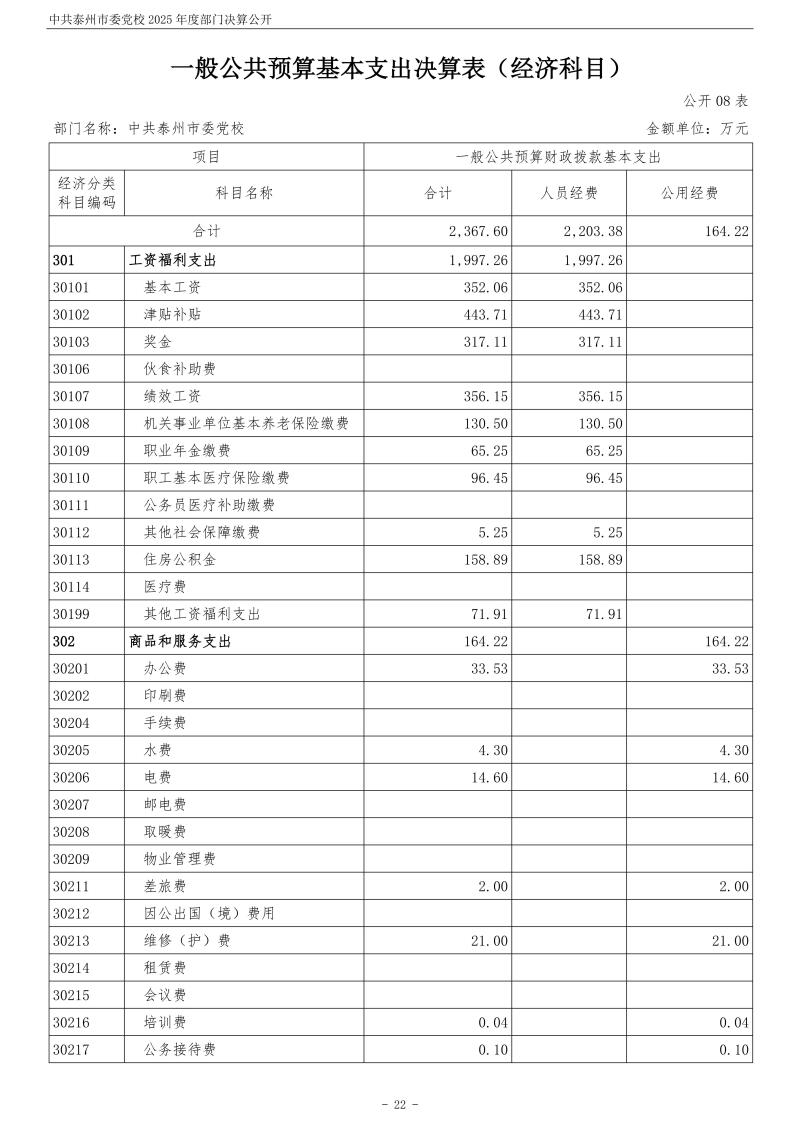 中共泰州市委党校 2025 年度部门决算公开

一般公共预算基本支出决算表（经济科目）

公开 08 表

部门名称：中共泰州市委党校

金额单位：万元

| 项目 | | 一般公共预算财政拨款基本支出 | | |
|---|---|---|---|---|
| 经济分类科目编码 | 科目名称 | 合计 | 人员经费 | 公用经费 |
| 合计 | | 2,367.60 | 2,203.38 | 164.22 |
| 301 | 工资福利支出 | 1,997.26 | 1,997.26 | |
| 30101 | 基本工资 | 352.06 | 352.06 | |
| 30102 | 津贴补贴 | 443.71 | 443.71 | |
| 30103 | 奖金 | 317.11 | 317.11 | |
| 30106 | 伙食补助费 | | | |
| 30107 | 绩效工资 | 356.15 | 356.15 | |
| 30108 | 机关事业单位基本养老保险缴费 | 130.50 | 130.50 | |
| 30109 | 职业年金缴费 | 65.25 | 65.25 | |
| 30110 | 职工基本医疗保险缴费 | 96.45 | 96.45 | |
| 30111 | 公务员医疗补助缴费 | | | |
| 30112 | 其他社会保障缴费 | 5.25 | 5.25 | |
| 30113 | 住房公积金 | 158.89 | 158.89 | |
| 30114 | 医疗费 | | | |
| 30199 | 其他工资福利支出 | 71.91 | 71.91 | |
| 302 | 商品和服务支出 | 164.22 | | 164.22 |
| 30201 | 办公费 | 33.53 | | 33.53 |
| 30202 | 印刷费 | | | |
| 30204 | 手续费 | | | |
| 30205 | 水费 | 4.30 | | 4.30 |
| 30206 | 电费 | 14.60 | | 14.60 |
| 30207 | 邮电费 | | | |
| 30208 | 取暖费 | | | |
| 30209 | 物业管理费 | | | |
| 30211 | 差旅费 | 2.00 | | 2.00 |
| 30212 | 因公出国（境）费用 | | | |
| 30213 | 维修（护）费 | 21.00 | | 21.00 |
| 30214 | 租赁费 | | | |
| 30215 | 会议费 | | | |
| 30216 | 培训费 | 0.04 | | 0.04 |
| 30217 | 公务接待费 | 0.10 | | 0.10 |

- 22 -